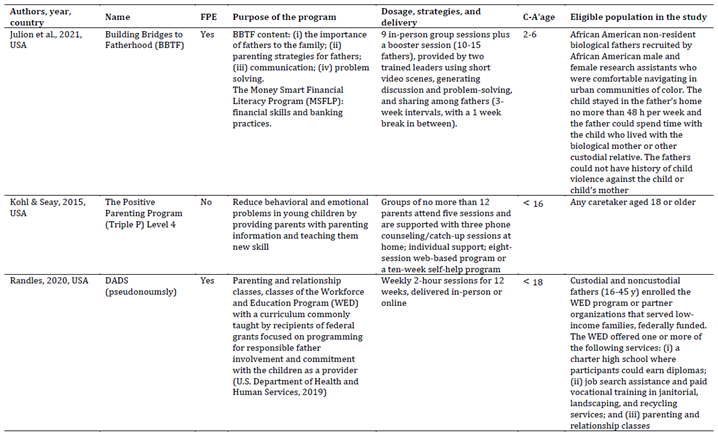 | Authors, year, country | Name | FPE | Purpose of the program | Dosage, strategies, and delivery | C-A'age | Eligible population in the study |
|---|---|---|---|---|---|---|
| Julion et al., 2021, USA | Building Bridges to Fatherhood (BBTF) | Yes | BBTF content: (i) the importance of fathers to the family; (ii) parenting strategies for fathers; (iii) communication; (iv) problem solving. The Money Smart Financial Literacy Program (MSFLP): financial skills and banking practices. | 9 in-person group sessions plus a booster session (10-15 fathers), provided by two trained leaders using short video scenes, generating discussion and problem-solving, and sharing among fathers (3-week intervals, with a 1 week break in between). | 2-6 | African American non-resident biological fathers recruited by African American male and female research assistants who were comfortable navigating in urban communities of color. The child stayed in the father's home no more than 48 h per week and the father could spend time with the child who lived with the biological mother or other custodial relative. The fathers could not have history of child violence against the child or child's mother |
| Kohl & Seay, 2015, USA | The Positive Parenting Program (Triple P) Level 4 | No | Reduce behavioral and emotional problems in young children by providing parents with parenting information and teaching them new skill | Groups of no more than 12 parents attend five sessions and are supported with three phone counseling/catch-up sessions at home; individual support; eight-session web-based program or a ten-week self-help program | < 16 | Any caretaker aged 18 or older |
| Randles, 2020, USA | DADS (pseudonoumsly) | Yes | Parenting and relationship classes, classes of the Workforce and Education Program (WED) with a curriculum commonly taught by recipients of federal grants focused on programming for responsible father involvement and commitment with the children as a provider (U.S. Department of Health and Human Services, 2019) | Weekly 2-hour sessions for 12 weeks, delivered in-person or online | < 18 | Custodial and noncustodial fathers (16-45 y) enrolled the WED program or partner organizations that served low-income families, federally funded. The WED offered one or more of the following services: (i) a charter high school where participants could earn diplomas; (ii) job search assistance and paid vocational training in janitorial, landscaping, and recycling services; and (iii) parenting and relationship classes |